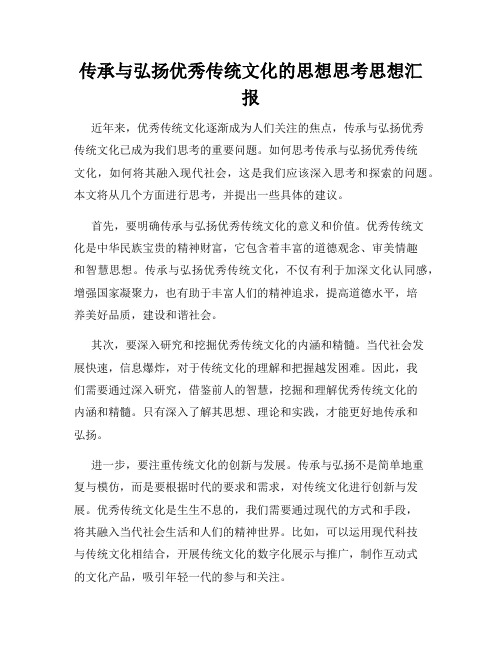 传承与弘扬优秀传统文化的思想思考思想汇报

近年来，优秀传统文化逐渐成为人们关注的焦点，传承与弘扬优秀传统文化已成为我们思考的重要问题。如何思考传承与弘扬优秀传统文化，如何将其融入现代社会，这是我们应该深入思考和探索的问题。本文将从几个方面进行思考，并提出一些具体的建议。

首先，要明确传承与弘扬优秀传统文化的意义和价值。优秀传统文化是中华民族宝贵的精神财富，它包含着丰富的道德观念、审美情趣和智慧思想。传承与弘扬优秀传统文化，不仅有利于加深文化认同感，增强国家凝聚力，也有助于丰富人们的精神追求，提高道德水平，培养美好品质，建设和谐社会。

其次，要深入研究和挖掘优秀传统文化的内涵和精髓。当代社会发展快速，信息爆炸，对于传统文化的理解和把握越发困难。因此，我们需要通过深入研究，借鉴前人的智慧，挖掘和理解优秀传统文化的内涵和精髓。只有深入了解其思想、理论和实践，才能更好地传承和弘扬。

进一步，要注重传统文化的创新与发展。传承与弘扬不是简单地重复与模仿，而是要根据时代的要求和需求，对传统文化进行创新与发展。优秀传统文化是生生不息的，我们需要通过现代的方式和手段，将其融入当代社会生活和人们的精神世界。比如，可以运用现代科技与传统文化相结合，开展传统文化的数字化展示与推广，制作互动式的文化产品，吸引年轻一代的参与和关注。